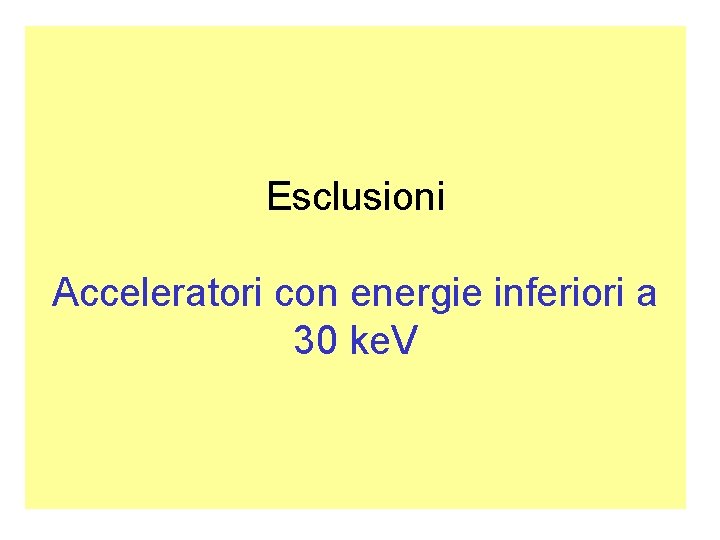 Esclusioni

Acceleratori con energie inferiori a 30 keV